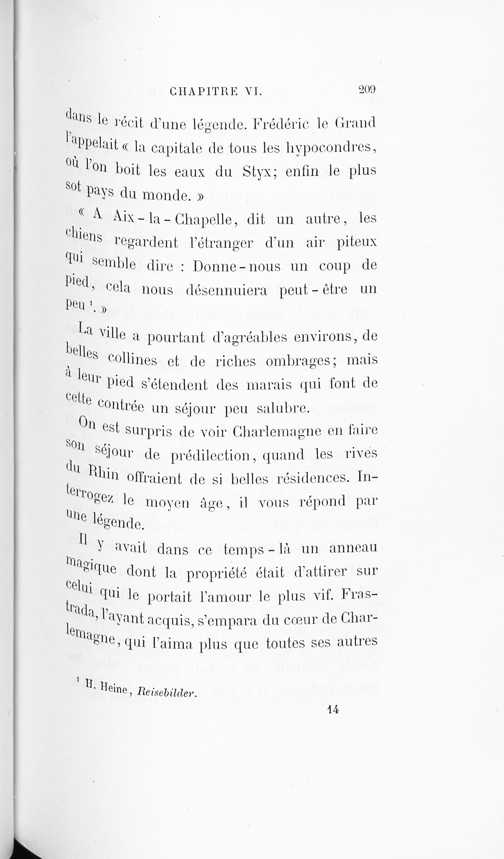 CHAPITRE VI. 209

dans le récit d'une légende. Frédéric le Grand l'appelait « la capitale de tous les hypocondres, où l'on boit les eaux du Styx; enfin le plus sot pays du monde. »

« A Aix-la-Chapelle, dit un autre, les chiens regardent l'étranger d'un air piteux qui semble dire : Donne-nous un coup de pied, cela nous désennuiera peut-être un peu $^{1}$. »

La ville a pourtant d'agréables environs, de belles collines et de riches ombrages; mais à leur pied s'étendent des marais qui font de cette contrée un séjour peu salubre.

On est surpris de voir Charlemagne en faire son séjour de prédilection, quand les rives du Rhin offraient de si belles résidences. Interrogez le moyen âge, il vous répond par une légende.

Il y avait dans ce temps-là un anneau magique dont la propriété était d'attirer sur celui qui le portait l'amour le plus vif. Frastrada, l'ayant acquis, s'empara du cœur de Charlemagne, qui l'aima plus que toutes ses autres

$^{1}$ H. Heine, Reisebilder.

14